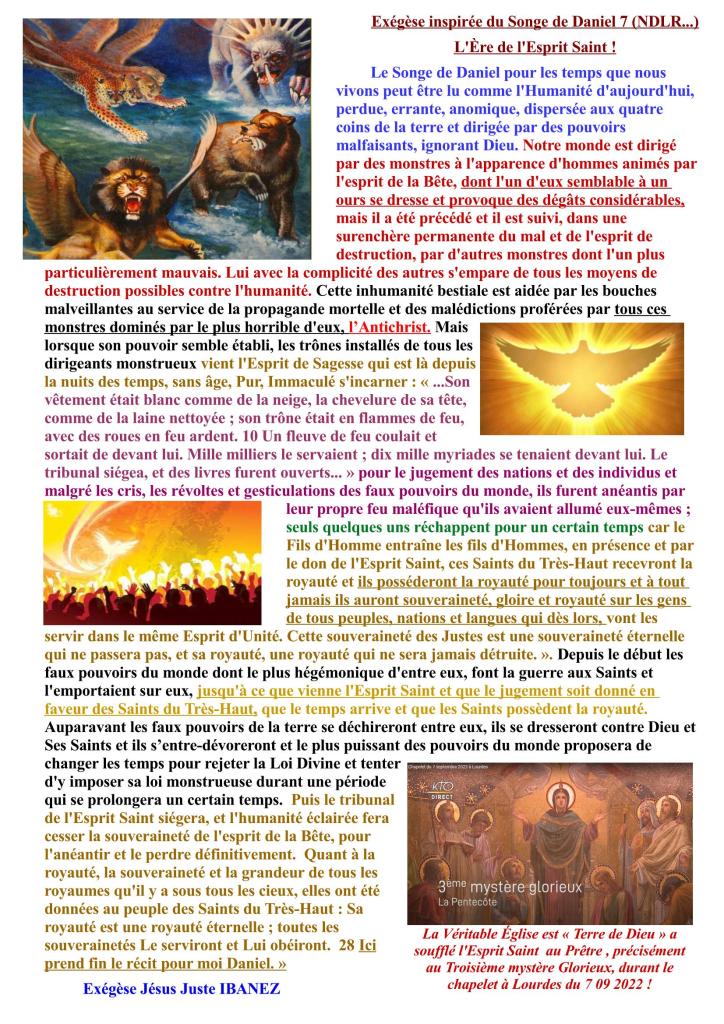 Exégèse inspirée du Songe de Daniel 7 (NDLR...)

L'Ère de l'Esprit Saint !

Le Songe de Daniel pour les temps que nous vivons peut être lu comme l'Humanité d'aujourd'hui, perdue, errante, anomique, dispersée aux quatre coins de la terre et dirigée par des pouvoirs malfaisants, ignorant Dieu. Notre monde est dirigé par des monstres à l'apparence d'hommes animés par l'esprit de la Bête, dont l'un d'eux semblable à un ours se dresse et provoque des dégâts considérables, mais il a été précédé et il est suivi, dans une surenchère permanente du mal et de l'esprit de destruction, par d'autres monstres dont l'un plus particulièrement mauvais. Lui avec la complicité des autres s'empare de tous les moyens de destruction possibles contre l'humanité. Cette inhumanité bestiale est aidée par les bouches malveillantes au service de la propagande mortelle et des malédictions proférées par tous ces monstres dominés par le plus horrible d'eux, l'Antichrist. Mais lorsque son pouvoir semble établi, les trônes installés de tous les dirigeants monstrueux vient l'Esprit de Sagesse qui est là depuis la nuits des temps, sans âge, Pur, Immaculé s'incarner : « ...Son vêtement était blanc comme de la neige, la chevelure de sa tête, comme de la laine nettoyée ; son trône était en flammes de feu, avec des roues en feu ardent. 10 Un fleuve de feu coulait et sortait de devant lui. Mille milliers le servaient ; dix mille myriades se tenaient devant lui. Le tribunal siégea, et des livres furent ouverts... » pour le jugement des nations et des individus et malgré les cris, les révoltes et gesticulations des faux pouvoirs du monde, ils furent anéantis par leur propre feu maléfique qu'ils avaient allumé eux-mêmes ; seuls quelques uns réchappent pour un certain temps car le Fils d'Homme entraîne les fils d'Hommes, en présence et par le don de l'Esprit Saint, ces Saints du Très-Haut recevront la royauté et ils posséderont la royauté pour toujours et à tout jamais ils auront souveraineté, gloire et royauté sur les gens de tous peuples, nations et langues qui dès lors, vont les servir dans le même Esprit d'Unité. Cette souveraineté des Justes est une souveraineté éternelle qui ne passera pas, et sa royauté, une royauté qui ne sera jamais détruite. ». Depuis le début les faux pouvoirs du monde dont le plus hégémonique d'entre eux, font la guerre aux Saints et l'emportaient sur eux, jusqu'à ce que vienne l'Esprit Saint et que le jugement soit donné en faveur des Saints du Très-Haut, que le temps arrive et que les Saints possèdent la royauté. Auparavant les faux pouvoirs de la terre se déchireront entre eux, ils se dresseront contre Dieu et Ses Saints et ils s'entre-dévoreront et le plus puissant des pouvoirs du monde proposera de changer les temps pour rejeter la Loi Divine et tenter d'y imposer sa loi monstrueuse durant une période qui se prolongera un certain temps. Puis le tribunal de l'Esprit Saint siégera, et l'humanité éclairée fera cesser la souveraineté de l'esprit de la Bête, pour l'anéantir et le perdre définitivement. Quant à la royauté, la souveraineté et la grandeur de tous les royaumes qu'il y a sous tous les cieux, elles ont été données au peuple des Saints du Très-Haut : Sa royauté est une royauté éternelle ; toutes les souverainetés Le serviront et Lui obéiront. 28 Ici prend fin le récit pour moi Daniel. »

Exégèse Jésus Juste IBANEZ

Chapelet du 7 septembre 2022 à Lourdes
KTO DIRECT
3ème mystère glorieux
La Pentecôte

La Véritable Église est « Terre de Dieu » a soufflé l'Esprit Saint au Prêtre , précisément au Troisième mystère Glorieux, durant le chapelet à Lourdes du 7 09 2022 !